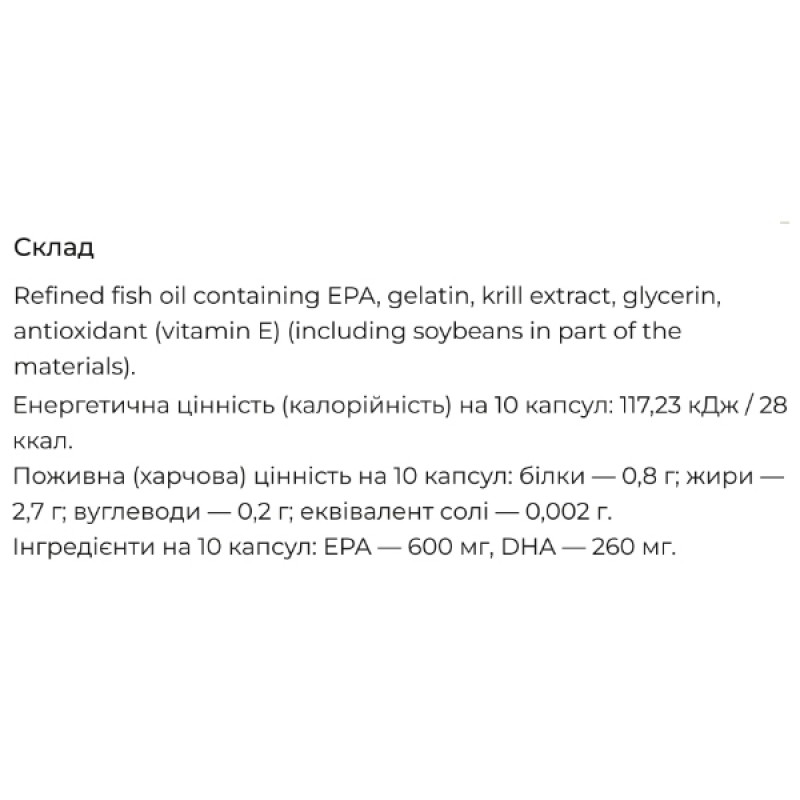 Склад

Refined fish oil containing EPA, gelatin, krill extract, glycerin, antioxidant (vitamin E) (including soybeans in part of the materials).

Енергетична цінність (калорійність) на 10 капсул: 117,23 кДж / 28 ккал.

Поживна (харчова) цінність на 10 капсул: білки — 0,8 г; жири — 2,7 г; вуглеводи — 0,2 г; еквівалент солі — 0,002 г.

Інгредієнти на 10 капсул: EPA — 600 мг, DHA — 260 мг.